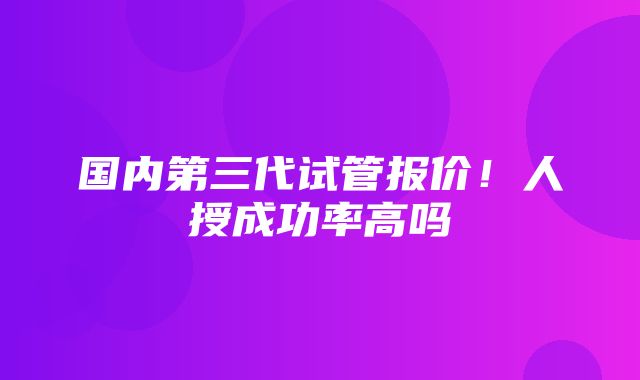 国内第三代试管报价！人授成功率高吗